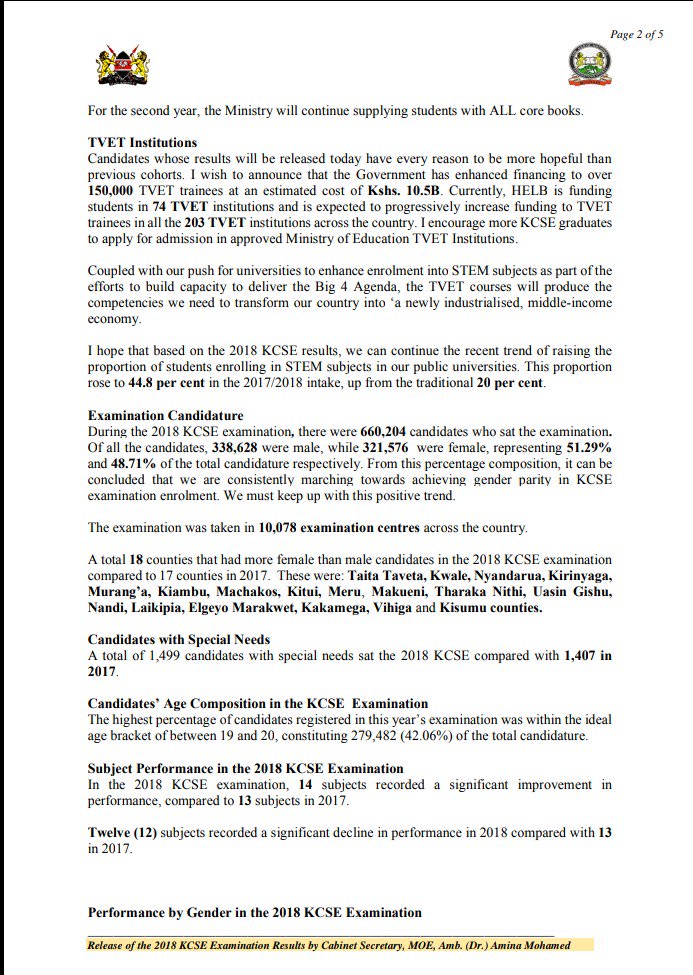 Page 2 of 5

For the second year, the Ministry will continue supplying students with ALL core books.

TVET Institutions
Candidates whose results will be released today have every reason to be more hopeful than previous cohorts. I wish to announce that the Government has enhanced financing to over 150,000 TVET trainees at an estimated cost of Kshs. 10.5B. Currently, HELB is funding students in 74 TVET institutions and is expected to progressively increase funding to TVET trainees in all the 203 TVET institutions across the country. I encourage more KCSE graduates to apply for admission in approved Ministry of Education TVET Institutions.

Coupled with our push for universities to enhance enrolment into STEM subjects as part of the efforts to build capacity to deliver the Big 4 Agenda, the TVET courses will produce the competencies we need to transform our country into 'a newly industrialised, middle-income economy.

I hope that based on the 2018 KCSE results, we can continue the recent trend of raising the proportion of students enrolling in STEM subjects in our public universities. This proportion rose to 44.8 per cent in the 2017/2018 intake, up from the traditional 20 per cent.

Examination Candidature
During the 2018 KCSE examination, there were 660,204 candidates who sat the examination. Of all the candidates, 338,628 were male, while 321,576 were female, representing 51.29% and 48.71% of the total candidature respectively. From this percentage composition, it can be concluded that we are consistently marching towards achieving gender parity in KCSE examination enrolment. We must keep up with this positive trend.

The examination was taken in 10,078 examination centres across the country.

A total 18 counties that had more female than male candidates in the 2018 KCSE examination compared to 17 counties in 2017. These were: Taita Taveta, Kwale, Nyandarua, Kirinyaga, Murang'a, Kiambu, Machakos, Kitui, Meru, Makueni, Tharaka Nithi, Uasin Gishu, Nandi, Laikipia, Elgeyo Marakwet, Kakamega, Vihiga and Kisumu counties.

Candidates with Special Needs
A total of 1,499 candidates with special needs sat the 2018 KCSE compared with 1,407 in 2017.

Candidates' Age Composition in the KCSE Examination
The highest percentage of candidates registered in this year's examination was within the ideal age bracket of between 19 and 20, constituting 279,482 (42.06%) of the total candidature.

Subject Performance in the 2018 KCSE Examination
In the 2018 KCSE examination, 14 subjects recorded a significant improvement in performance, compared to 13 subjects in 2017.

Twelve (12) subjects recorded a significant decline in performance in 2018 compared with 13 in 2017.

Performance by Gender in the 2018 KCSE Examination

Release of the 2018 KCSE Examination Results by Cabinet Secretary, MOE, Amb. (Dr.) Amina Mohamed